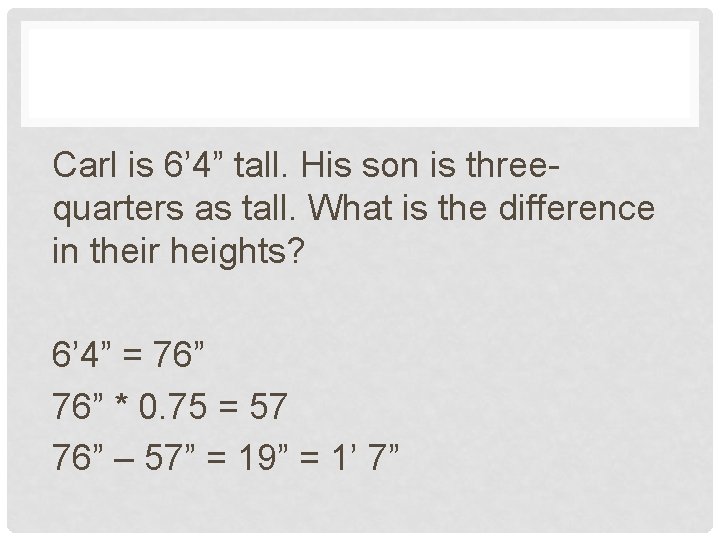 Carl is 6’4” tall. His son is three-quarters as tall. What is the difference in their heights?

6’4” = 76”

76” * 0.75 = 57

76” – 57” = 19” = 1’ 7”